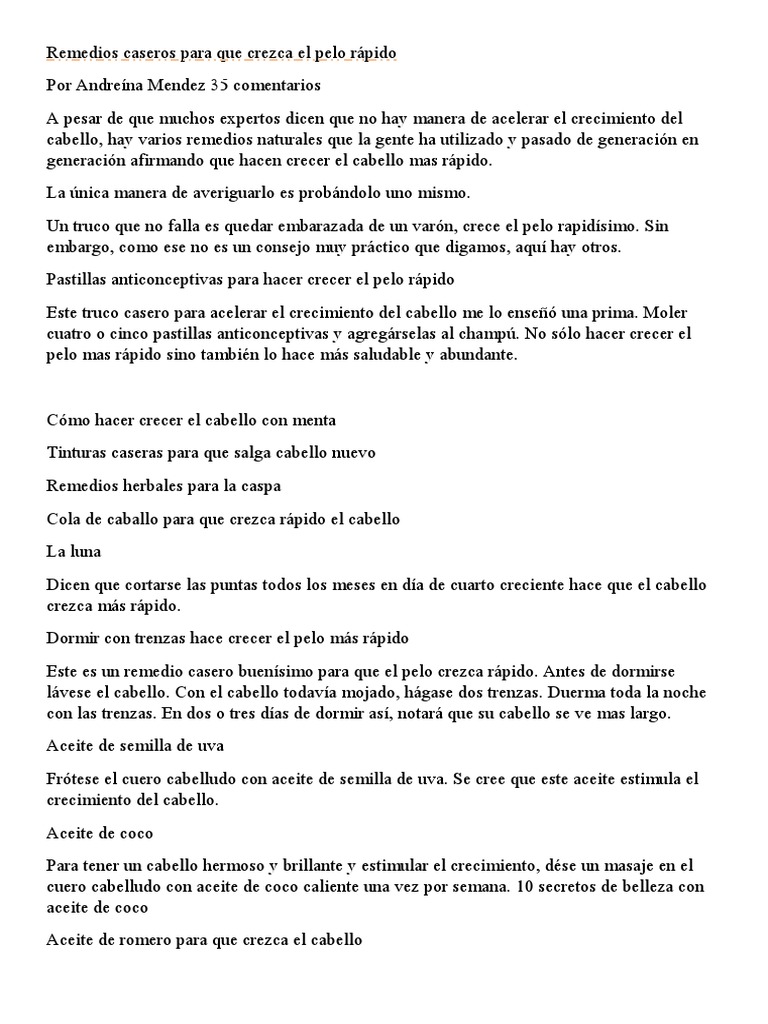 Remedios caseros para que crezca el pelo rápido

Por Andreína Mendez 35 comentarios

A pesar de que muchos expertos dicen que no hay manera de acelerar el crecimiento del cabello, hay varios remedios naturales que la gente ha utilizado y pasado de generación en generación afirmando que hacen crecer el cabello mas rápido.

La única manera de averiguarlo es probándolo uno mismo.

Un truco que no falla es quedar embarazada de un varón, crece el pelo rapidísimo. Sin embargo, como ese no es un consejo muy práctico que digamos, aquí hay otros.

Pastillas anticonceptivas para hacer crecer el pelo rápido

Este truco casero para acelerar el crecimiento del cabello me lo enseñó una prima. Moler cuatro o cinco pastillas anticonceptivas y agregárselas al champú. No sólo hacer crecer el pelo mas rápido sino también lo hace más saludable y abundante.

Cómo hacer crecer el cabello con menta

Tinturas caseras para que salga cabello nuevo

Remedios herbales para la caspa

Cola de caballo para que crezca rápido el cabello

La luna

Dicen que cortarse las puntas todos los meses en día de cuarto creciente hace que el cabello crezca más rápido.

Dormir con trenzas hace crecer el pelo más rápido

Este es un remedio casero buenísimo para que el pelo crezca rápido. Antes de dormirse lávese el cabello. Con el cabello todavía mojado, hágase dos trenzas. Duerma toda la noche con las trenzas. En dos o tres días de dormir así, notará que su cabello se ve mas largo.

Aceite de semilla de uva

Frótese el cuero cabelludo con aceite de semilla de uva. Se cree que este aceite estimula el crecimiento del cabello.

Aceite de coco

Para tener un cabello hermoso y brillante y estimular el crecimiento, dése un masaje en el cuero cabelludo con aceite de coco caliente una vez por semana. 10 secretos de belleza con aceite de coco

Aceite de romero para que crezca el cabello